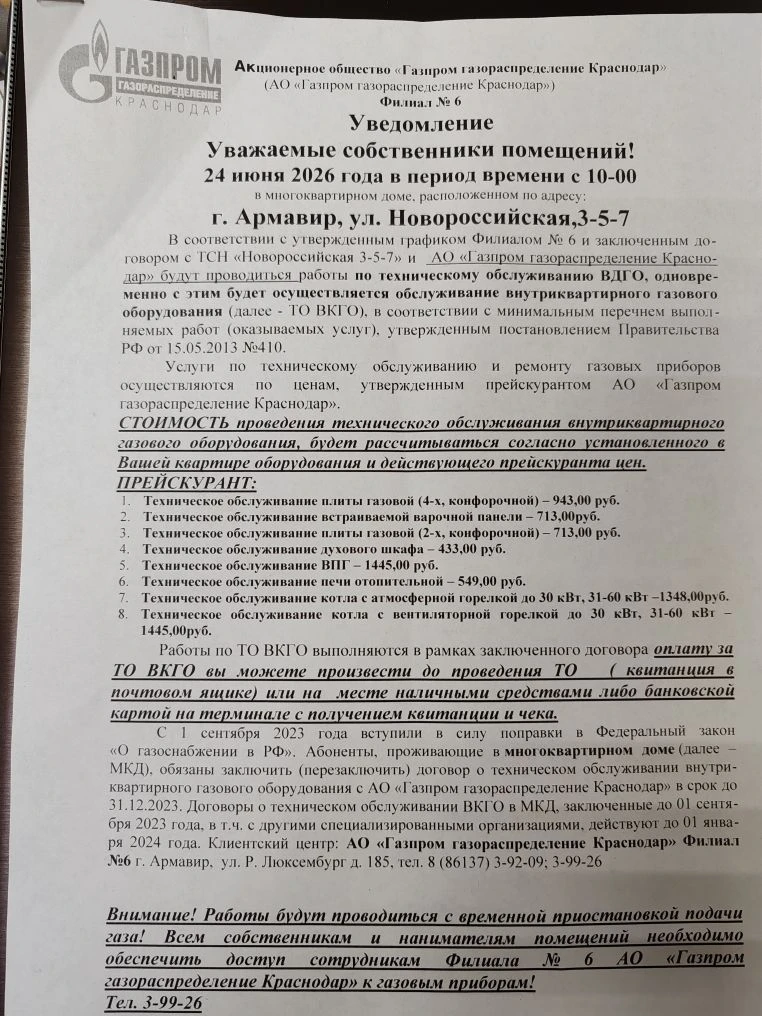 ГАЗПРОМ ГАЗОРАСПРЕДЕЛЕНИЕ КРАСНОДАР

Акционерное общество «Газпром газораспределение Краснодар» (АО «Газпром газораспределение Краснодар») Филиал № 6

Уведомление

Уважаемые собственники помещений!

24 июня 2026 года в период времени с 10-00

в многоквартирном доме, расположенном по адресу:

г. Армавир, ул. Новороссийская,3-5-7

В соответствии с утвержденным графиком Филиалом № 6 и заключенным договором с ТСН «Новороссийская 3-5-7» и АО «Газпром газораспределение Краснодар» будут проводиться работы по техническому обслуживанию ВДГО, одновременно с этим будет осуществляется обслуживание внутриквартирного газового оборудования (далее - ТО ВКГО), в соответствии с минимальным перечнем выполняемых работ (оказываемых услуг), утвержденным постановлением Правительства РФ от 15.05.2013 №410.

Услуги по техническому обслуживанию и ремонту газовых приборов осуществляются по ценам, утвержденным прейскурантом АО «Газпром газораспределение Краснодар».

СТОИМОСТЬ проведения технического обслуживания внутриквартирного газового оборудования, будет рассчитываться согласно установленного в Вашей квартире оборудования и действующего прейскуранта цен.

ПРЕЙСКУРАНТ:

1. Техническое обслуживание плиты газовой (4-х, конфорочной) – 943,00 руб.
2. Техническое обслуживание встраиваемой варочной панели – 713,00руб.
3. Техническое обслуживание плиты газовой (2-х, конфорочной) – 713,00 руб.
4. Техническое обслуживание духового шкафа – 433,00 руб.
5. Техническое обслуживание ВПГ – 1445,00 руб.
6. Техническое обслуживание печи отопительной – 549,00 руб.
7. Техническое обслуживание котла с атмосферной горелкой до 30 кВт, 31-60 кВт –1348,00руб.
8. Техническое обслуживание котла с вентиляторной горелкой до 30 кВт, 31-60 кВт – 1445,00руб.

Работы по ТО ВКГО выполняются в рамках заключенного договора оплату за ТО ВКГО вы можете произвести до проведения ТО ( квитанция в почтовом ящике) или на месте наличными средствами либо банковской картой на терминале с получением квитанции и чека.

С 1 сентября 2023 года вступили в силу поправки в Федеральный закон «О газоснабжении в РФ». Абоненты, проживающие в многоквартирном доме (далее – МКД), обязаны заключить (перезаключить) договор о техническом обслуживании внутриквартирного газового оборудования с АО «Газпром газораспределение Краснодар» в срок до 31.12.2023. Договоры о техническом обслуживании ВКГО в МКД, заключенные до 01 сентября 2023 года, в т.ч. с другими специализированными организациями, действуют до 01 января 2024 года. Клиентский центр: АО «Газпром газораспределение Краснодар» Филиал №6 г. Армавир, ул. Р. Люксембург д. 185, тел. 8 (86137) 3-92-09; 3-99-26

Внимание! Работы будут проводиться с временной приостановкой подачи газа! Всем собственникам и нанимателям помещений необходимо обеспечить доступ сотрудникам Филиала № 6 АО «Газпром газораспределение Краснодар» к газовым приборам!

Тел. 3-99-26